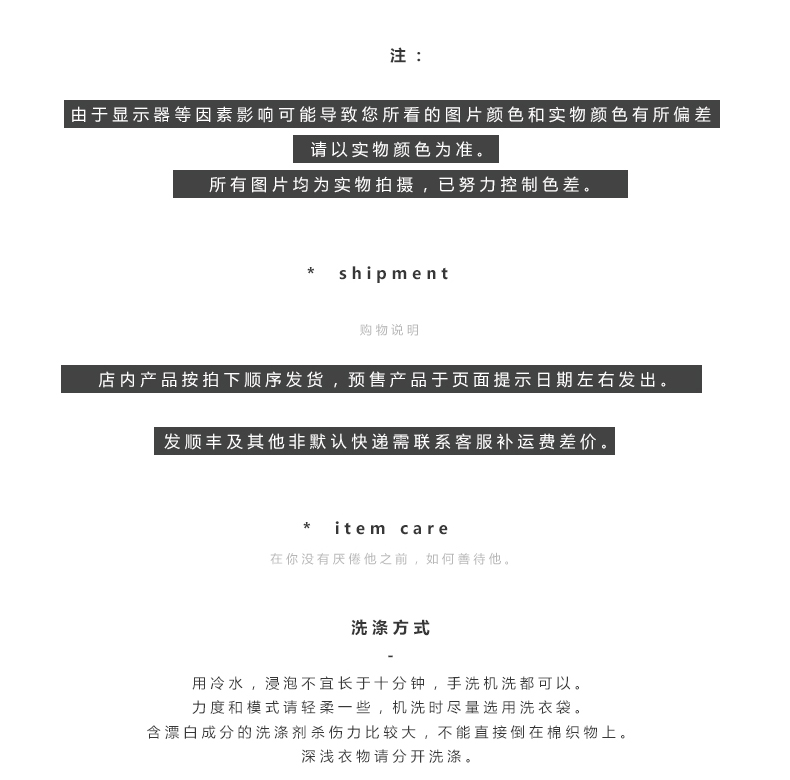 注：

由于显示器等因素影响可能导致您所看的图片颜色和实物颜色有所偏差

请以实物颜色为准。

所有图片均为实物拍摄，已努力控制色差。

* shipment

购物说明

店内产品按拍下顺序发货，预售产品于页面提示日期左右发出。

发顺丰及其他非默认快递需联系客服补运费差价。

* item care

在你没有厌倦他之前，如何善待他。

洗涤方式

-

用冷水，浸泡不宜长于十分钟，手洗机洗都可以。
力度和模式请轻柔一些，机洗时尽量选用洗衣袋。
含漂白成分的洗涤剂杀伤力比较大，不能直接倒在棉织物上。
深浅衣物请分开洗涤。